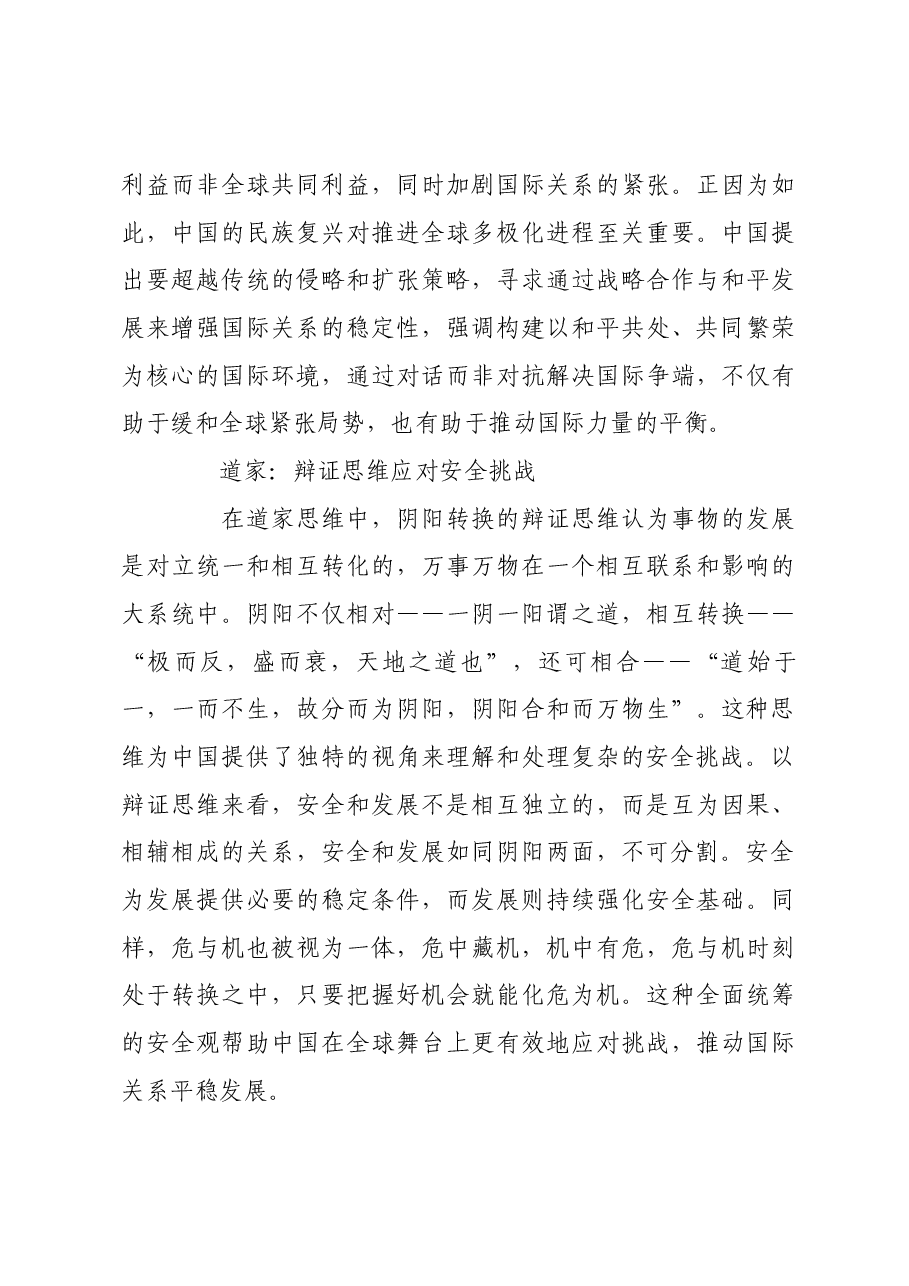 利益而非全球共同利益，同时加剧国际关系的紧张。正因为如此，中国的民族复兴对推进全球多极化进程至关重要。中国提出要超越传统的侵略和扩张策略，寻求通过战略合作与和平发展来增强国际关系的稳定性，强调构建以和平共处、共同繁荣为核心的国际环境，通过对话而非对抗解决国际争端，不仅有助于缓和全球紧张局势，也有助于推动国际力量的平衡。

道家：辩证思维应对安全挑战

在道家思维中，阴阳转换的辩证思维认为事物的发展是对立统一和相互转化的，万事万物在一个相互联系和影响的大系统中。阴阳不仅相对——一阴一阳谓之道，相互转换——“极而反，盛而衰，天地之道也”，还可相合——“道始于一，一而不生，故分而为阴阳，阴阳合和而万物生”。这种思维为中国提供了独特的视角来理解和处理复杂的安全挑战。以辩证思维来看，安全和发展不是相互独立的，而是互为因果、相辅相成的关系，安全和发展如同阴阳两面，不可分割。安全为发展提供必要的稳定条件，而发展则持续强化安全基础。同样，危与机也被视为一体，危中藏机，机中有危，危与机时刻处于转换之中，只要把握好机会就能化危为机。这种全面统筹的安全观帮助中国在全球舞台上更有效地应对挑战，推动国际关系平稳发展。